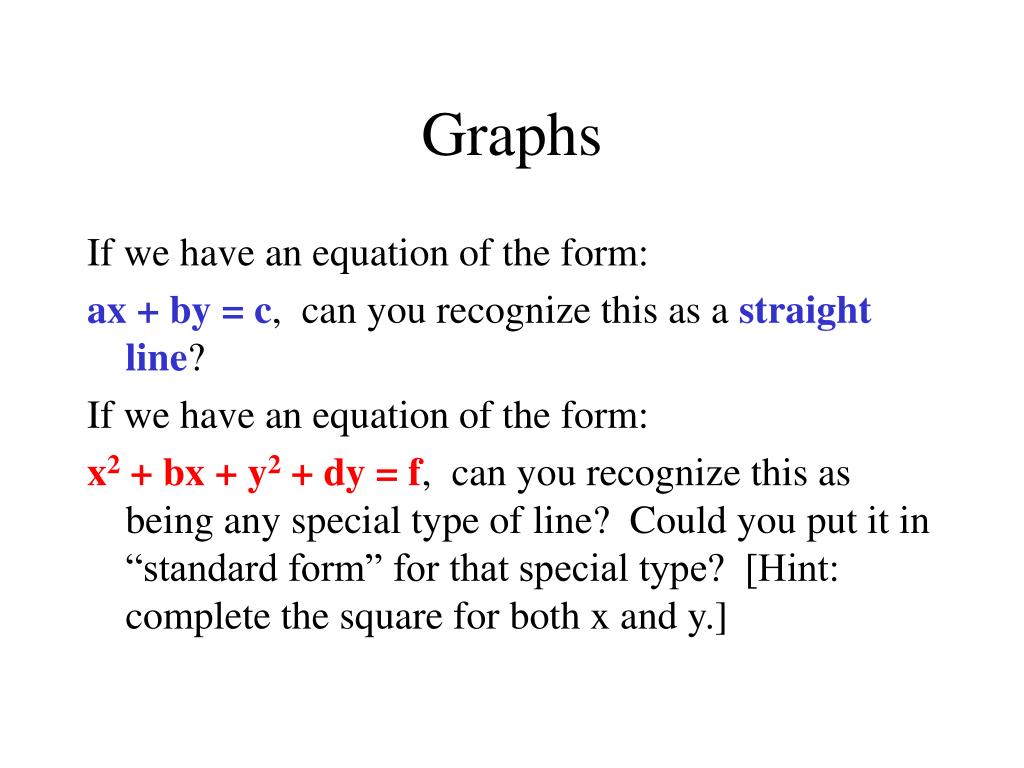 Graphs

If we have an equation of the form:

$ax + by = c$, can you recognize this as a straight line?

If we have an equation of the form:

$x^2 + bx + y^2 + dy = f$, can you recognize this as being any special type of line? Could you put it in “standard form” for that special type? [Hint: complete the square for both x and y.]